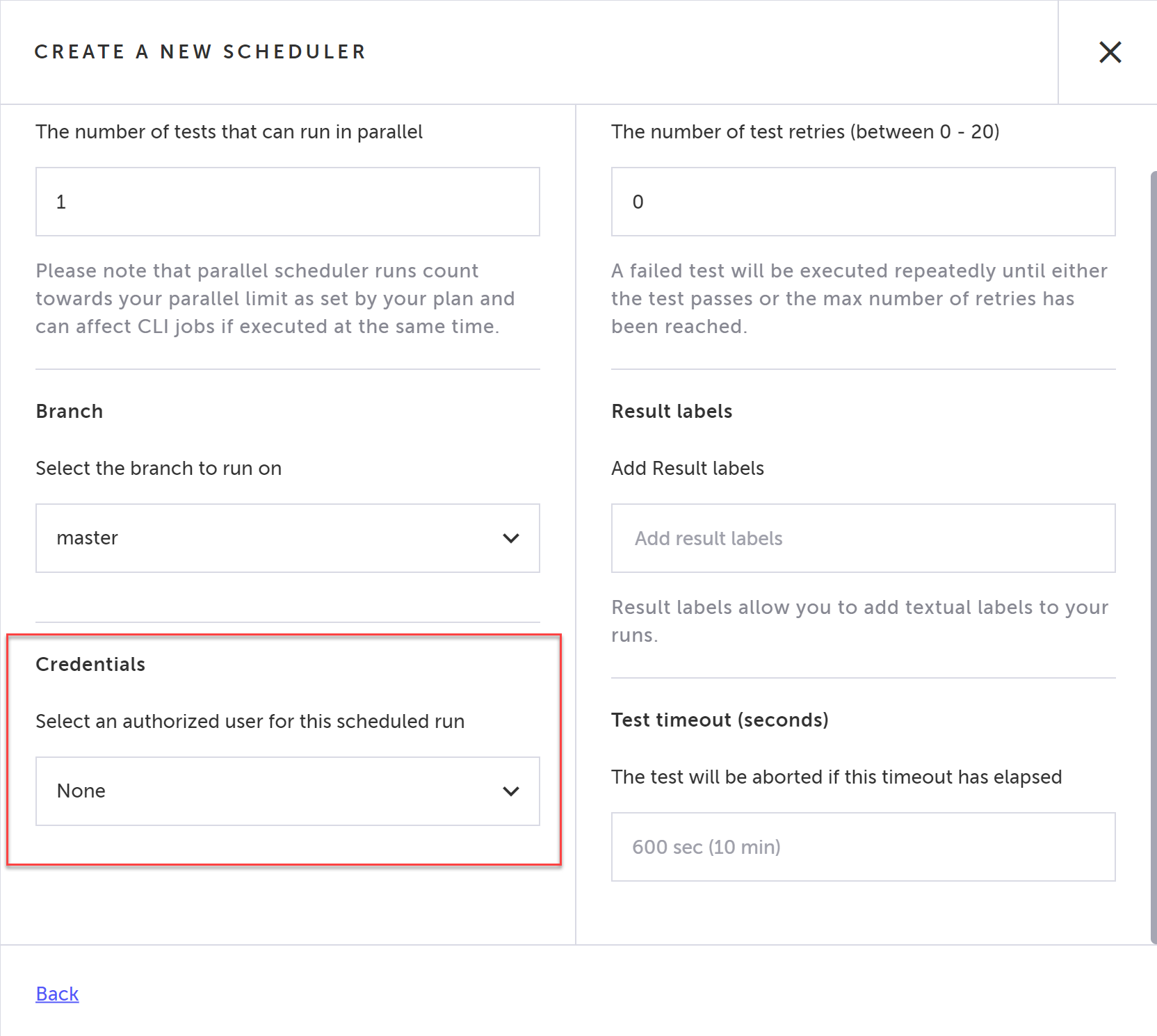 CREATE A NEW SCHEDULER

The number of tests that can run in parallel

1

Please note that parallel scheduler runs count towards your parallel limit as set by your plan and can affect CLI jobs if executed at the same time.

Branch

Select the branch to run on

master

Credentials

Select an authorized user for this scheduled run

None

The number of test retries (between 0 - 20)

0

A failed test will be executed repeatedly until either the test passes or the max number of retries has been reached.

Result labels

Add Result labels

Add result labels

Result labels allow you to add textual labels to your runs.

Test timeout (seconds)

The test will be aborted if this timeout has elapsed

600 sec (10 min)

Back